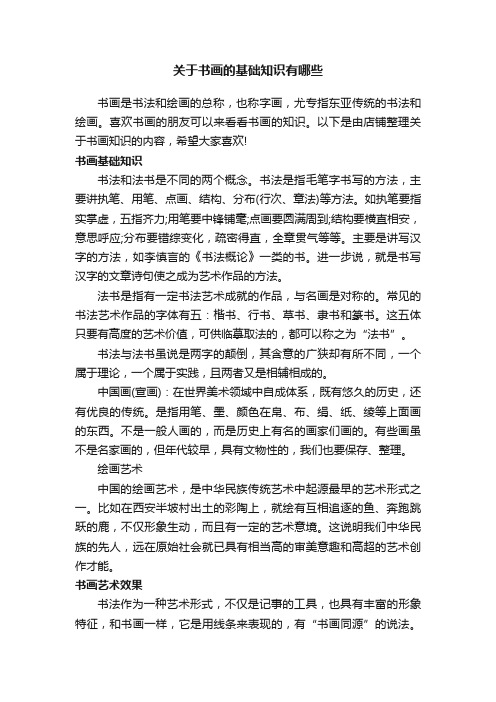 关于书画的基础知识有哪些

书画是书法和绘画的总称，也称字画，尤专指东亚传统的书法和绘画。喜欢书画的朋友可以来看看书画的知识。以下是由店铺整理关于书画知识的内容，希望大家喜欢!

书画基础知识

书法和法书是不同的两个概念。书法是指毛笔字书写的方法，主要讲执笔、用笔、点画、结构、分布(行次、章法)等方法。如执笔要指实掌虚，五指齐力;用笔要中锋铺毫;点画要圆满周到;结构要横直相安，意思呼应;分布要错综变化，疏密得宜，全章贯气等等。主要是讲写汉字的方法，如李慎言的《书法概论》一类的书。进一步说，就是书写汉字的文章诗句使之成为艺术作品的方法。

法书是指有一定书法艺术成就的作品，与名画是对称的。常见的书法艺术作品的字体有五：楷书、行书、草书、隶书和篆书。这五体只要有高度的艺术价值，可供临摹取法的，都可以称之为“法书”。

书法与法书虽说是两字的颠倒，其含意的广狭却有所不同，一个属于理论，一个属于实践，且两者又是相辅相成的。

中国画(宣画)：在世界美术领域中自成体系，既有悠久的历史，还有优良的传统。是指用笔、墨、颜色在帛、布、绢、纸、绫等上面画的东西。不是一般人画的，而是历史上有名的画家们画的。有些画虽不是名家画的，但年代较早，具有文物性的，我们也要保存、整理。

绘画艺术

中国的绘画艺术，是中华民族传统艺术中起源最早的艺术形式之一。比如在西安半坡村出土的彩陶上，就绘有互相追逐的鱼、奔跑跳跃的鹿，不仅形象生动，而且有一定的艺术意境。这说明我们中华民族的先人，远在原始社会就已具有相当高的审美意趣和高超的艺术创作才能。

书画艺术效果

书法作为一种艺术形式，不仅是记事的工具，也具有丰富的形象特征，和书画一样，它是用线条来表现的，有“书画同源”的说法。